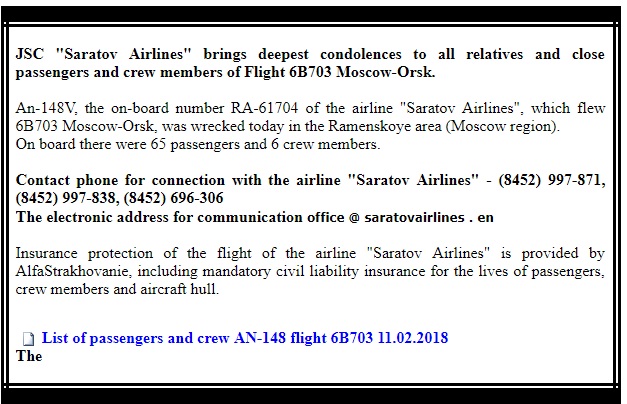 JSC "Saratov Airlines" brings deepest condolences to all relatives and close passengers and crew members of Flight 6B703 Moscow-Orsk.

An-148V, the on-board number RA-61704 of the airline "Saratov Airlines", which flew 6B703 Moscow-Orsk, was wrecked today in the Ramenskoye area (Moscow region).
On board there were 65 passengers and 6 crew members.

Contact phone for connection with the airline "Saratov Airlines" - (8452) 997-871, (8452) 997-838, (8452) 696-306
The electronic address for communication office @ saratovairlines . en

Insurance protection of the flight of the airline "Saratov Airlines" is provided by AlfaStrakhovanie, including mandatory civil liability insurance for the lives of passengers, crew members and aircraft hull.

List of passengers and crew AN-148 flight 6B703 11.02.2018
The